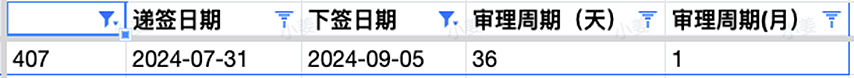 |  | 递签日期 | 下签日期 | 审理周期（天） | 审理周期(月) |
|---|---|---|---|---|
| 407 | 2024-07-31 | 2024-09-05 | 36 | 1 |